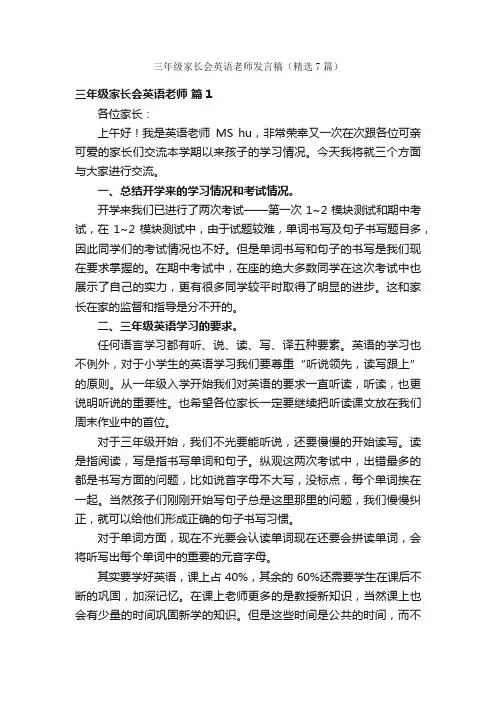 三年级家长会英语老师发言稿（精选7篇）

三年级家长会英语老师 篇1

各位家长：

上午好！我是英语老师 MS hu，非常荣幸又一次在次跟各位可亲可爱的家长们交流本学期以来孩子的学习情况。今天我将就三个方面与大家进行交流。

一、总结开学来的学习情况和考试情况。

开学来我们已进行了两次考试——第一次 1~2 模块测试和期中考试，在 1~2 模块测试中，由于试题较难，单词书写及句子书写题目多，因此同学们的考试情况也不好。但是单词书写和句子的书写是我们现在要求掌握的。在期中考试中，在座的绝大多数同学在这次考试中也展示了自己的实力，更有很多同学较平时取得了明显的进步。这和家长在家的监督和指导是分不开的。

二、三年级英语学习的要求。

任何语言学习都有听、说、读、写、译五种要素。英语的学习也不例外，对于小学生的英语学习我们要尊重“听说领先，读写跟上”的原则。从一年级入学开始我们对英语的要求一直听读，听读，也更说明听说的重要性。也希望各位家长一定要继续把听读课文放在我们周末作业中的首位。

对于三年级开始，我们不光要能听说，还要慢慢的开始读写。读是指阅读，写是指书写单词和句子。纵观这两次考试中，出错最多的都是书写方面的问题，比如说首字母不大写，没标点，每个单词挨在一起。当然孩子们刚刚开始写句子总是这里那里的问题，我们慢慢纠正，就可以给他们形成正确的句子书写习惯。

对于单词方面，现在不光要会认读单词现在还要会拼读单词，会将听写出每个单词中的重要的元音字母。

其实要学好英语，课上占 40%，其余的 60%还需要学生在课后不断的巩固，加深记忆。在课上老师更多的是教授新知识，当然课上也会有少量的时间巩固新学的知识。但是这些时间是公共的时间，而不